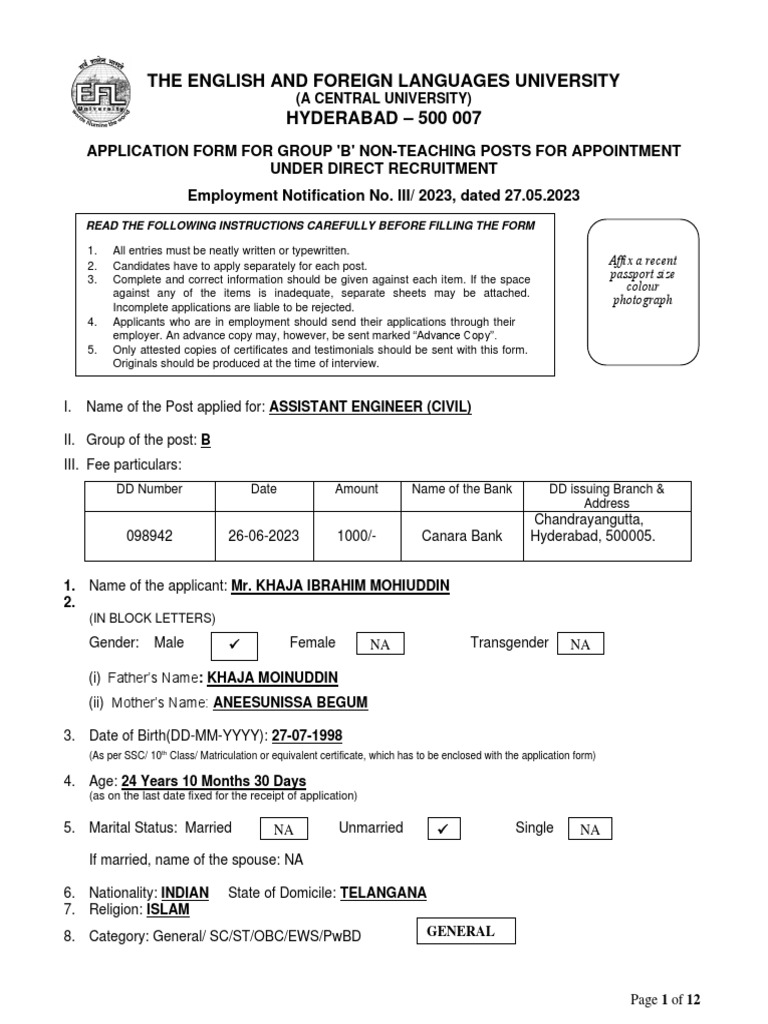 THE ENGLISH AND FOREIGN LANGUAGES UNIVERSITY
(A CENTRAL UNIVERSITY)
HYDERABAD – 500 007

APPLICATION FORM FOR GROUP 'B' NON-TEACHING POSTS FOR APPOINTMENT UNDER DIRECT RECRUITMENT

Employment Notification No. III/ 2023, dated 27.05.2023

READ THE FOLLOWING INSTRUCTIONS CAREFULLY BEFORE FILLING THE FORM

1. All entries must be neatly written or typewritten.
2. Candidates have to apply separately for each post.
3. Complete and correct information should be given against each item. If the space against any of the items is inadequate, separate sheets may be attached. Incomplete applications are liable to be rejected.
4. Applicants who are in employment should send their applications through their employer. An advance copy may, however, be sent marked "Advance Copy".
5. Only attested copies of certificates and testimonials should be sent with this form. Originals should be produced at the time of interview.

Affix a recent passport size colour photograph

I. Name of the Post applied for: ASSISTANT ENGINEER (CIVIL)

II. Group of the post: B

III. Fee particulars:

| DD Number | Date | Amount | Name of the Bank | DD issuing Branch & Address |
|---|---|---|---|---|
| 098942 | 26-06-2023 | 1000/- | Canara Bank | Chandrayangutta, Hyderabad, 500005. |

1. Name of the applicant: Mr. KHAJA IBRAHIM MOHIUDDIN
2.
(IN BLOCK LETTERS)
Gender: Male ✓ Female NA Transgender NA
(i) Father's Name: KHAJA MOINUDDIN
(ii) Mother's Name: ANEESUNISSA BEGUM

3. Date of Birth(DD-MM-YYYY): 27-07-1998
(As per SSC/ 10th Class/ Matriculation or equivalent certificate, which has to be enclosed with the application form)

4. Age: 24 Years 10 Months 30 Days
(as on the last date fixed for the receipt of application)

5. Marital Status: Married NA Unmarried ✓ Single NA

If married, name of the spouse: NA

6. Nationality: INDIAN State of Domicile: TELANGANA
7. Religion: ISLAM
8. Category: General/ SC/ST/OBC/EWS/PwBD GENERAL

Page 1 of 12